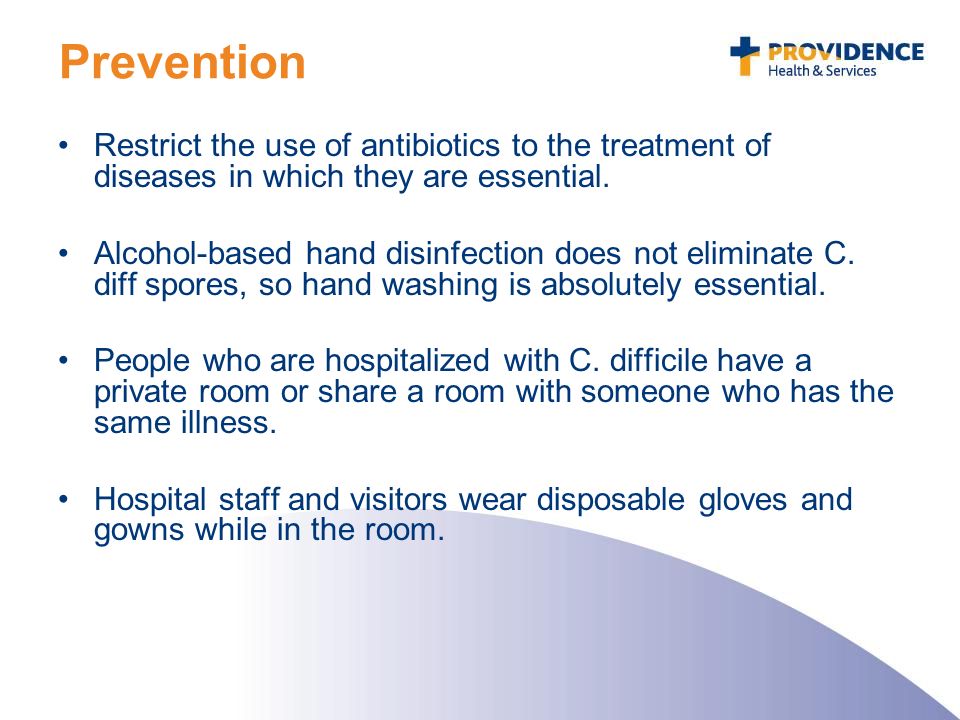 Prevention

PROVIDENCE
Health & Services

• Restrict the use of antibiotics to the treatment of diseases in which they are essential.

• Alcohol-based hand disinfection does not eliminate C. diff spores, so hand washing is absolutely essential.

• People who are hospitalized with C. difficile have a private room or share a room with someone who has the same illness.

• Hospital staff and visitors wear disposable gloves and gowns while in the room.